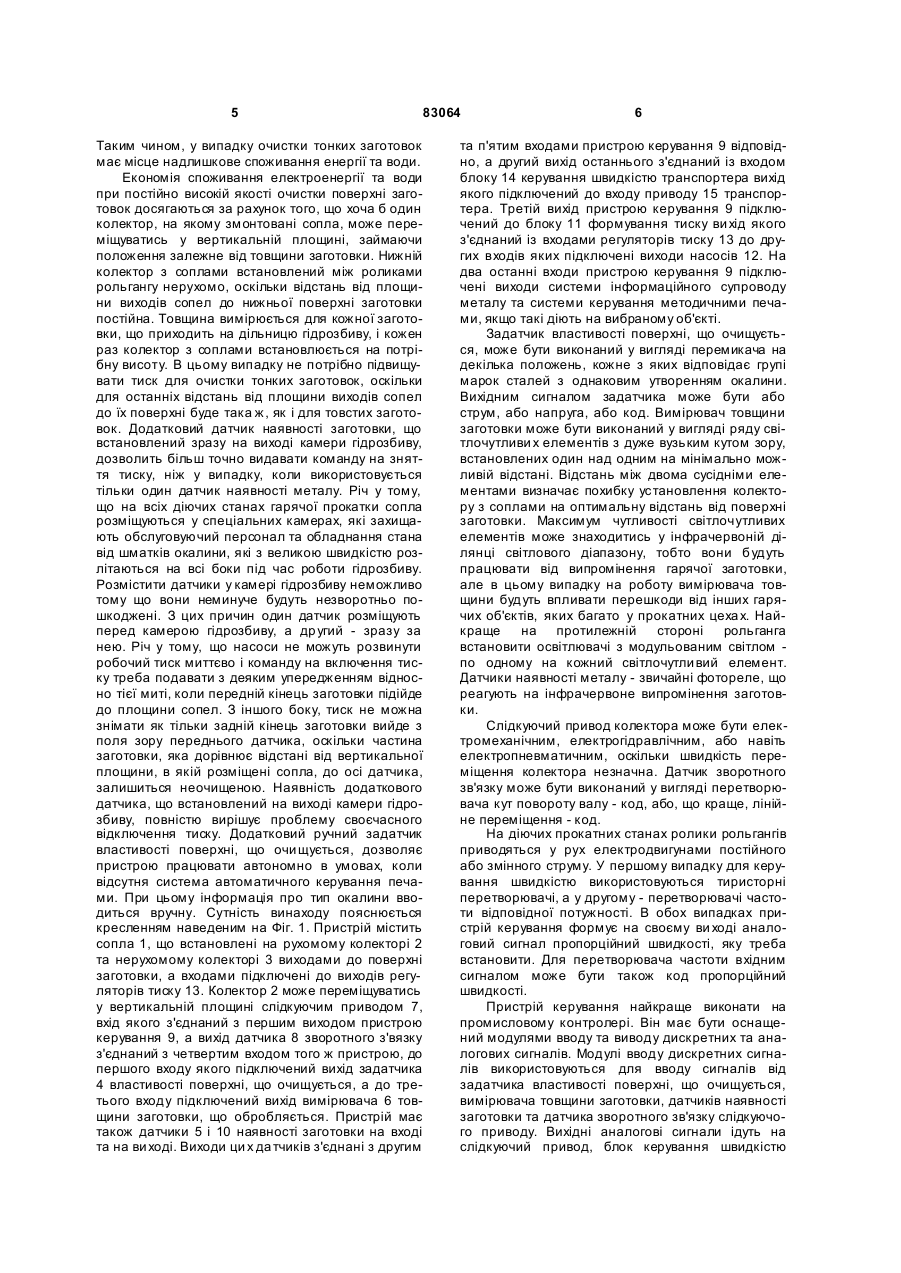 5 83064 6

Таким чином, у випадку очистки тонких заготовок має місце надлишкове споживання енергії та води.

Економія споживання електроенергії та води при постійно високій якості очистки поверхні заготовок досягаються за рахунок того, що хоча б один колектор, на якому змонтовані сопла, може переміщуватись у вертикальній площині, займаючи положення залежне від товщини заготовки. Нижній колектор з соплами встановлений між роликами рольгангу нерухомо, оскільки відстань від площини виходів сопел до нижньої поверхні заготовки постійна. Товщина вимірюється для кожної заготовки, що приходить на дільницю гідрозбиву, і кожен раз колектор з соплами встановлюється на потрібну висоту. В цьому випадку не потрібно підвищувати тиск для очистки тонких заготовок, оскільки для останніх відстань від площини виходів сопел до їх поверхні буде така ж, як і для товстих заготовок. Додатковий датчик наявності заготовки, що встановлений зразу на виході камери гідрозбиву, дозволить більш точно видавати команду на зняття тиску, ніж у випадку, коли використовується тільки один датчик наявності металу. Річ у тому, що на всіх діючих станах гарячої прокатки сопла розміщуються у спеціальних камерах, які захищають обслуговуючий персонал та обладнання стана від шматків окалини, які з великою швидкістю розлітаються на всі боки під час роботи гідрозбиву. Розмістити датчики у камері гідрозбиву неможливо тому що вони неминуче будуть незворотньо пошкоджені. З цих причин один датчик розміщують перед камерою гідрозбиву, а другий - зразу за нею. Річ у тому, що насоси не можуть розвинути робочий тиск миттєво і команду на включення тиску треба подавати з деяким упередженням відносно тієї миті, коли передній кінець заготовки підійде до площини сопел. З іншого боку, тиск не можна знімати як тільки задній кінець заготовки вийде з поля зору переднього датчика, оскільки частина заготовки, яка дорівнює відстані від вертикальної площини, в якій розміщені сопла, до осі датчика, залишиться неочищеною. Наявність додаткового датчика, що встановлений на виході камери гідрозбиву, повністю вирішує проблему своєчасного відключення тиску. Додатковий ручний задатчик властивості поверхні, що очищується, дозволяє пристрою працювати автономно в умовах, коли відсутня система автоматичного керування печами. При цьому інформація про тип окалини вводиться вручну. Сутність винаходу пояснюється кресленням наведеним на Фіг. 1. Пристрій містить сопла 1, що встановлені на рухомому колекторі 2 та нерухомому колекторі 3 виходами до поверхні заготовки, а входами підключені до виходів регуляторів тиску 13. Колектор 2 може переміщуватись у вертикальній площині слідкуючим приводом 7, вхід якого з'єднаний з першим виходом пристрою керування 9, а вихід датчика 8 зворотного зв'язку з'єднаний з четвертим входом того ж пристрою, до першого входу якого підключений вихід задатчика 4 властивості поверхні, що очищується, а до третього входу підключений вихід вимірювача 6 товщини заготовки, що обробляється. Пристрій має також датчики 5 і 10 наявності заготовки на вході та на виході. Виходи цих датчиків з'єднані з другим та п'ятим входами пристрою керування 9 відповідно, а другий вихід останнього з'єднаний із входом блоку 14 керування швидкістю транспортера вихід якого підключений до входу приводу 15 транспортера. Третій вихід пристрою керування 9 підключений до блоку 11 формування тиску вихід якого з'єднаний із входами регуляторів тиску 13 до других входів яких підключені виходи насосів 12. На два останні входи пристрою керування 9 підключені виходи системи інформаційного супроводу металу та системи керування методичними печами, якщо такі діють на вибраному об'єкті.

Задатчик властивості поверхні, що очищується, може бути виконаний у вигляді перемикача на декілька положень, кожне з яких відповідає групі марок сталей з однаковим утворенням окалини. Вихідним сигналом задатчика може бути або струм, або напруга, або код. Вимірювач товщини заготовки може бути виконаний у вигляді ряду світлочутливих елементів з дуже вузьким кутом зору, встановлених один над одним на мінімально можливій відстані. Відстань між двома сусідніми елементами визначає похибку установлення колектору з соплами на оптимальну відстань від поверхні заготовки. Максимум чутливості світлочутливих елементів може знаходитись у інфрачервоній ділянці світлового діапазону, тобто вони будуть працювати від випромінення гарячої заготовки, але в цьому випадку на роботу вимірювача товщини будуть впливати перешкоди від інших гарячих об'єктів, яких багато у прокатних цехах. Найкраще на протилежній стороні рольганга встановити освітлювачі з модульованим світлом - по одному на кожний світлочутливий елемент. Датчики наявності металу - звичайні фотореле, що реагують на інфрачервоне випромінення заготовки.

Слідкуючий привод колектора може бути електромеханічним, електрогідравлічним, або навіть електропневматичним, оскільки швидкість переміщення колектора незначна. Датчик зворотного зв'язку може бути виконаний у вигляді перетворювача кут повороту валу - код, або, що краще, лінійне переміщення - код.

На діючих прокатних станах ролики рольгангів приводяться у рух електродвигунами постійного або змінного струму. У першому випадку для керування швидкістю використовуються тиристорні перетворювачі, а у другому - перетворювачі частоти відповідної потужності. В обох випадках пристрій керування формує на своєму виході аналоговий сигнал пропорційний швидкості, яку треба встановити. Для перетворювача частоти вхідним сигналом може бути також код пропорційний швидкості.

Пристрій керування найкраще виконати на промисловому контролері. Він має бути оснащений модулями вводу та виводу дискретних та аналогових сигналів. Модулі вводу дискретних сигналів використовуються для вводу сигналів від задатчика властивості поверхні, що очищується, вимірювача товщини заготовки, датчиків наявності заготовки та датчика зворотного зв'язку слідкуючого приводу. Вихідні аналогові сигнали ідуть на слідкуючий привод, блок керування швидкістю